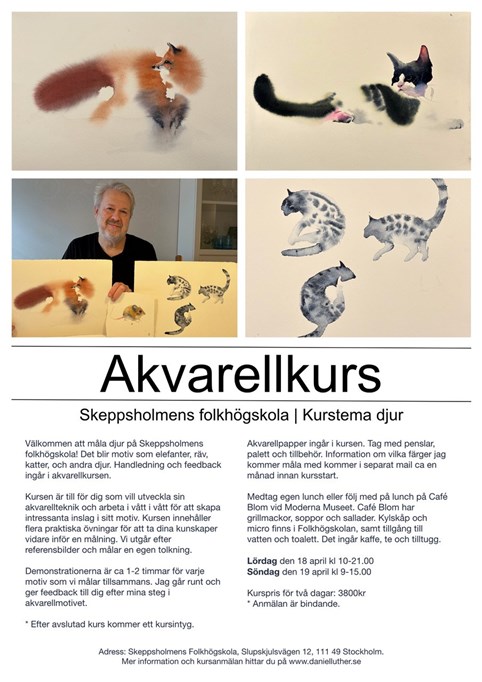 Akvarellkurs

Skeppsholmens folkhögskola | Kurstema djur

Välkommen att måla djur på Skeppsholmens folkhögskola! Det blir motiv som elefanter, räv, katter, och andra djur. Handledning och feedback ingår i akvarellkursen.

Kursen är till för dig som vill utveckla sin akvarellteknik och arbeta i vått i vått för att skapa intressanta inslag i sitt motiv. Kursen innehåller flera praktiska övningar för att ta dina kunskaper vidare inför en målning. Vi utgår efter referensbilder och målar en egen tolkning.

Demonstrationerna är ca 1-2 timmar för varje motiv som vi målar tillsammans. Jag går runt och ger feedback till dig efter mina steg i akvarellmotivet.

* Efter avslutad kurs kommer ett kursintyg.

Akvarellpapper ingår i kursen. Tag med penslar, palett och tillbehör. Information om vilka färger jag kommer måla med kommer i separat mail ca en månad innan kursstart.

Medtag egen lunch eller följ med på lunch på Café Blom vid Moderna Museet. Café Blom har grillmackor, soppor och sallader. Kylskåp och micro finns i Folkhögskolan, samt tillgång till vatten och toalett. Det ingår kaffe, te och tilltugg.

Lördag den 18 april kl 10-21.00
Söndag den 19 april kl 9-15.00

Kurspris för två dagar: 3800kr
* Anmälan är bindande.

Adress: Skeppsholmens Folkhögskola, Slupskjulsvägen 12, 111 49 Stockholm.
Mer information och kursanmälan hittar du på www.danielluther.se